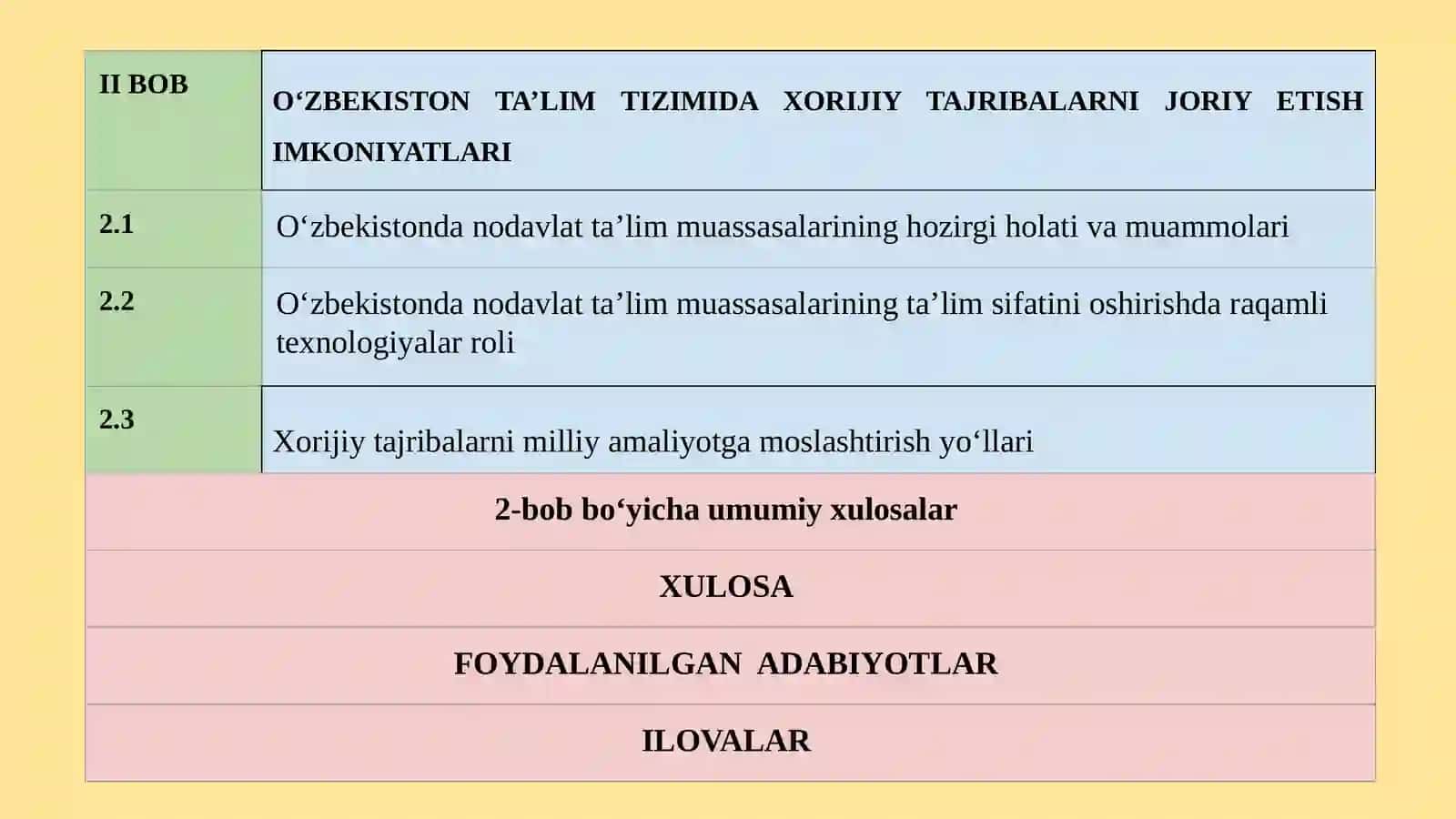 | II BOB | O‘ZBEKISTON TA’LIM TIZIMIDA XORIJIY TAJRIBALARNI JORIY ETISH IMKONIYATLARI |
|---|---|
| 2.1 | O‘zbekistonda nodavlat ta’lim muassasalarining hozirgi holati va muammolari |
| 2.2 | O‘zbekistonda nodavlat ta’lim muassasalarining ta’lim sifatini oshirishda raqamli texnologiyalar roli |
| 2.3 | Xorijiy tajribalarni milliy amaliyotga moslashtirish yo‘llari |

2-bob bo‘yicha umumiy xulosalar

XULOSA

FOYDALANILGAN ADABIYOTLAR

ILOVALAR